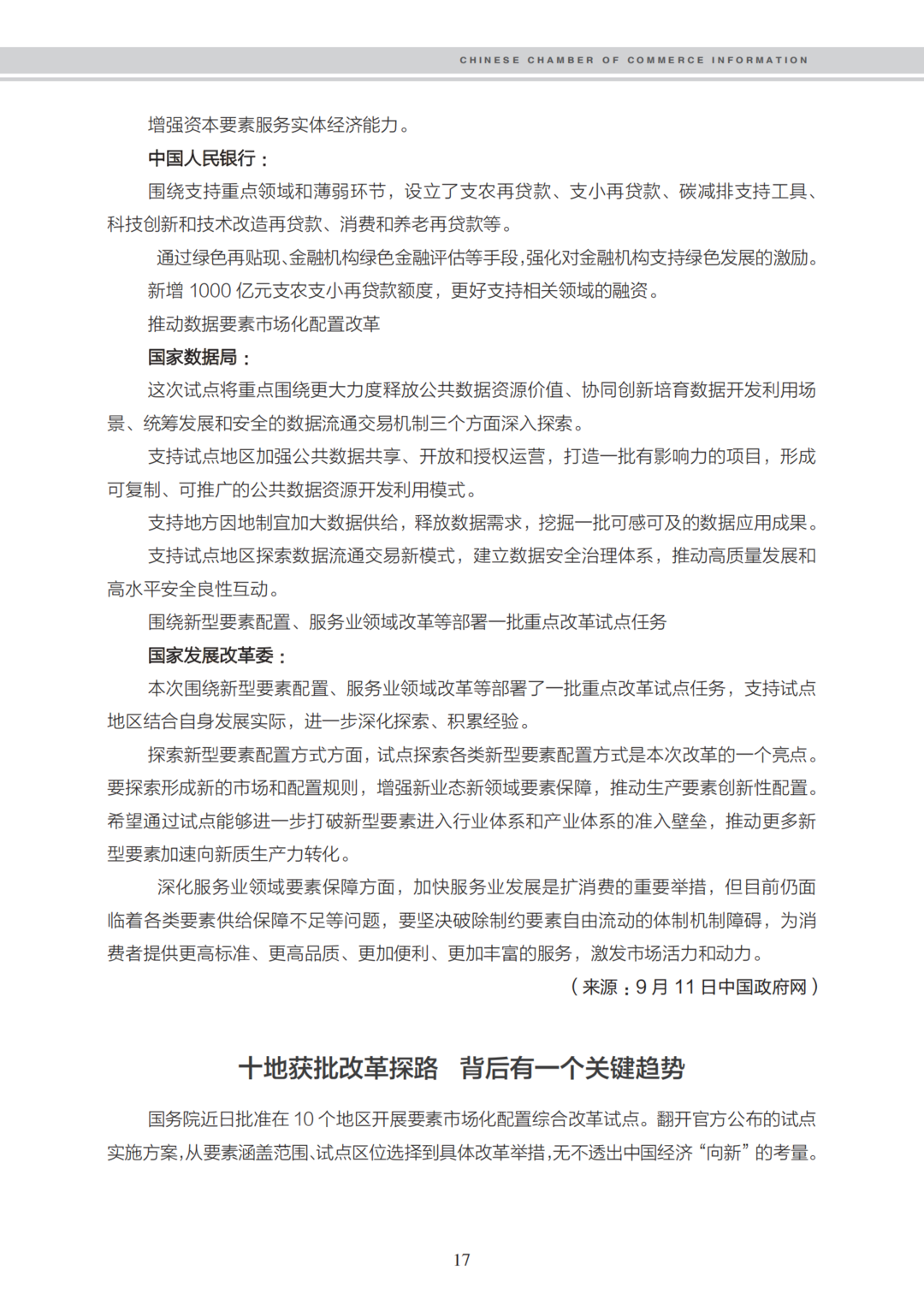 CHINESE CHAMBER OF COMMERCE INFORMATION

增强资本要素服务实体经济能力。

中国人民银行：

围绕支持重点领域和薄弱环节，设立了支农再贷款、支小再贷款、碳减排支持工具、科技创新和技术改造再贷款、消费和养老再贷款等。

通过绿色再贴现、金融机构绿色金融评估等手段，强化对金融机构支持绿色发展的激励。

新增 1000 亿元支农支小再贷款额度，更好支持相关领域的融资。

推动数据要素市场化配置改革

国家数据局：

这次试点将重点围绕更大力度释放公共数据资源价值、协同创新培育数据开发利用场景、统筹发展和安全的数据流通交易机制三个方面深入探索。

支持试点地区加强公共数据共享、开放和授权运营，打造一批有影响力的项目，形成可复制、可推广的公共数据资源开发利用模式。

支持地方因地制宜加大数据供给，释放数据需求，挖掘一批可感可及的数据应用成果。

支持试点地区探索数据流通交易新模式，建立数据安全治理体系，推动高质量发展和高水平安全良性互动。

围绕新型要素配置、服务业领域改革等部署一批重点改革试点任务

国家发展改革委：

本次围绕新型要素配置、服务业领域改革等部署了一批重点改革试点任务，支持试点地区结合自身发展实际，进一步深化探索、积累经验。

探索新型要素配置方式方面，试点探索各类新型要素配置方式是本次改革的一个亮点。要探索形成新的市场和配置规则，增强新业态新领域要素保障，推动生产要素创新性配置。希望通过试点能够进一步打破新型要素进入行业体系和产业体系的准入壁垒，推动更多新型要素加速向新质生产力转化。

深化服务业领域要素保障方面，加快服务业发展是扩消费的重要举措，但目前仍面临着各类要素供给保障不足等问题，要坚决破除制约要素自由流动的体制机制障碍，为消费者提供更高标准、更高品质、更加便利、更加丰富的服务，激发市场活力和动力。

（来源：9 月 11 日中国政府网）

十地获批改革探路　背后有一个关键趋势

国务院近日批准在 10 个地区开展要素市场化配置综合改革试点。翻开官方公布的试点实施方案，从要素涵盖范围、试点区位选择到具体改革举措，无不透出中国经济“向新”的考量。

17